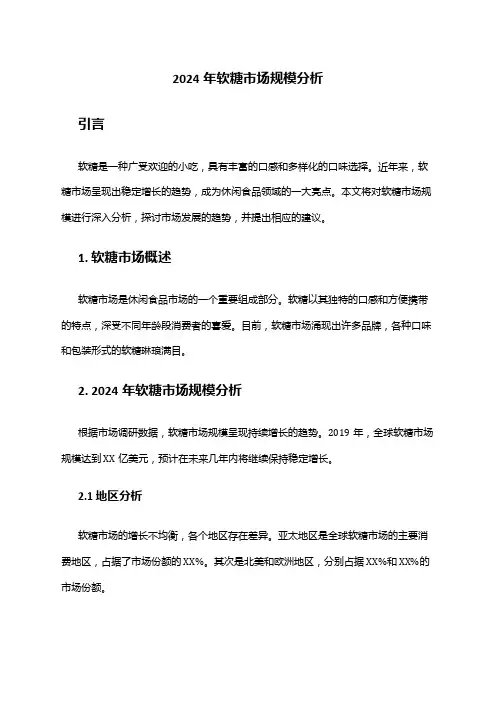 2024 年软糖市场规模分析

引言

软糖是一种广受欢迎的小吃，具有丰富的口感和多样化的口味选择。近年来，软糖市场呈现出稳定增长的趋势，成为休闲食品领域的一大亮点。本文将对软糖市场规模进行深入分析，探讨市场发展的趋势，并提出相应的建议。

1. 软糖市场概述

软糖市场是休闲食品市场的一个重要组成部分。软糖以其独特的口感和方便携带的特点，深受不同年龄段消费者的喜爱。目前，软糖市场涌现出许多品牌，各种口味和包装形式的软糖琳琅满目。

2. 2024 年软糖市场规模分析

根据市场调研数据，软糖市场规模呈现持续增长的趋势。2019 年，全球软糖市场规模达到 XX 亿美元，预计在未来几年内将继续保持稳定增长。

2.1 地区分析

软糖市场的增长不均衡，各个地区存在差异。亚太地区是全球软糖市场的主要消费地区，占据了市场份额的 XX%。其次是北美和欧洲地区，分别占据 XX%和 XX%的市场份额。